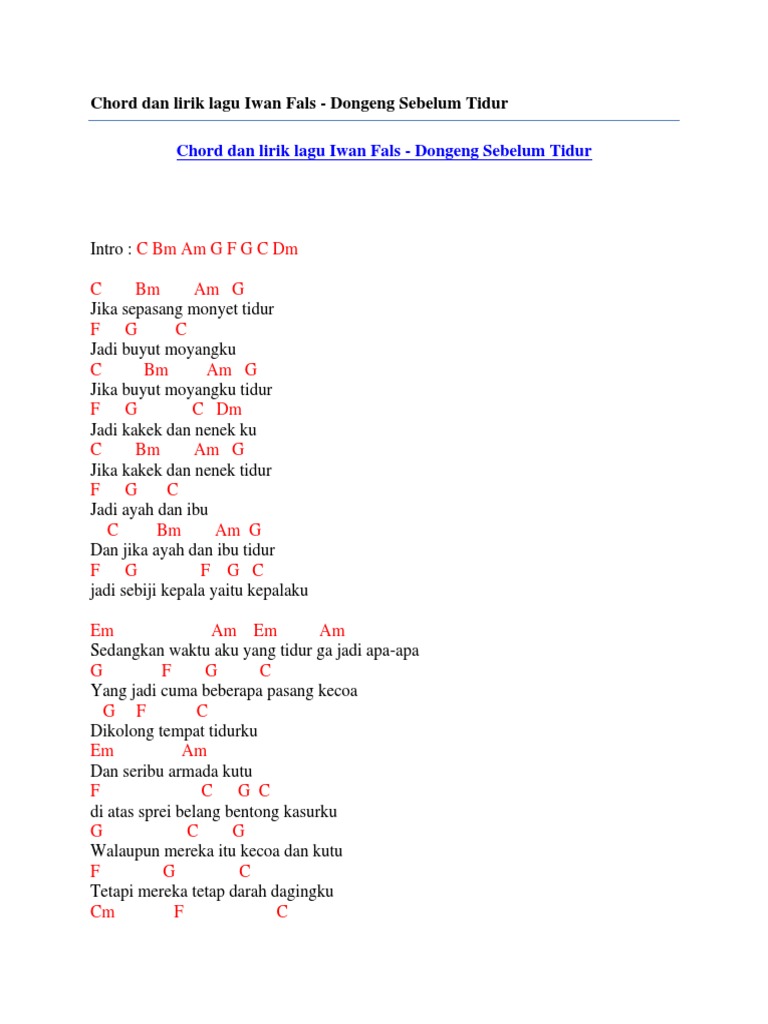 Chord dan lirik lagu Iwan Fals - Dongeng Sebelum Tidur

Chord dan lirik lagu Iwan Fals - Dongeng Sebelum Tidur

Intro : C Bm Am G F G C Dm

C Bm Am G
Jika sepasang monyet tidur
F G C
Jadi buyut moyangku
C Bm Am G
Jika buyut moyangku tidur
F G C Dm
Jadi kakek dan nenek ku
C Bm Am G
Jika kakek dan nenek tidur
F G C
Jadi ayah dan ibu
C Bm Am G
Dan jika ayah dan ibu tidur
F G F G C
jadi sebiji kepala yaitu kepalaku

Em Am Em Am
Sedangkan waktu aku yang tidur ga jadi apa-apa
G F G C
Yang jadi cuma beberapa pasang kecoa
G F C
Dikolong tempat tidurku
Em Am
Dan seribu armada kutu
F C G C
di atas sprei belang bentong kasurku
G C G
Walaupun mereka itu kecoa dan kutu
F G C
Tetapi mereka tetap darah dagingku
Cm F C